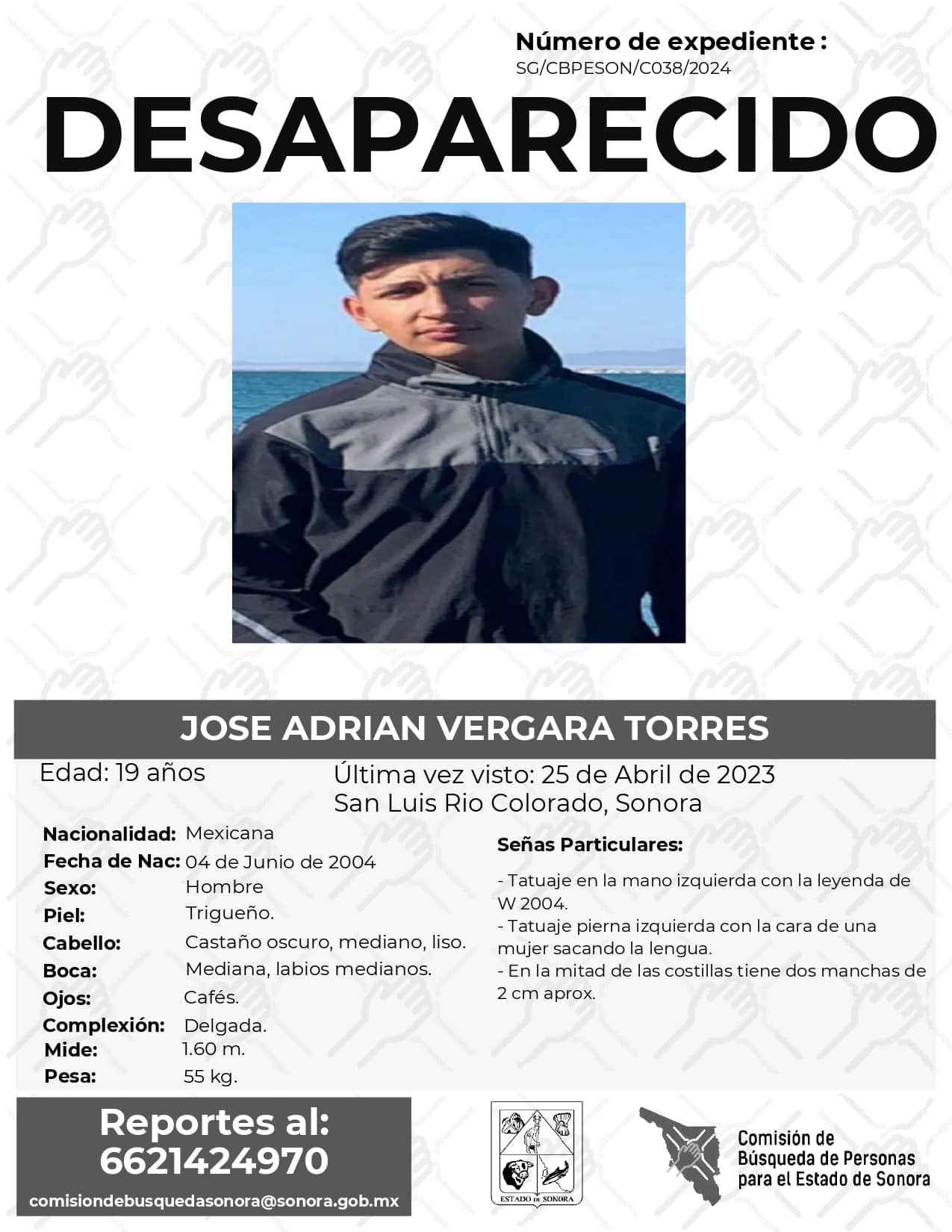 Número de expediente :
SG/CBPESON/C038/2024

DESAPARECIDO

JOSE ADRIAN VERGARA TORRES

Edad: 19 años

Última vez visto: 25 de Abril de 2023
San Luis Rio Colorado, Sonora

Nacionalidad: Mexicana
Fecha de Nac: 04 de Junio de 2004
Sexo: Hombre
Piel: Trigueño.
Cabello: Castaño oscuro, mediano, liso.
Boca: Mediana, labios medianos.
Ojos: Cafés.
Complexión: Delgada.
Mide: 1.60 m.
Pesa: 55 kg.

Señas Particulares:

- Tatuaje en la mano izquierda con la leyenda de W 2004.
- Tatuaje pierna izquierda con la cara de una mujer sacando la lengua.
- En la mitad de las costillas tiene dos manchas de 2 cm aprox.

Reportes al:
6621424970
comisiondebusquedasonora@sonora.gob.mx

ESTADO DE SONORA

Comisión de
Búsqueda de Personas
para el Estado de Sonora